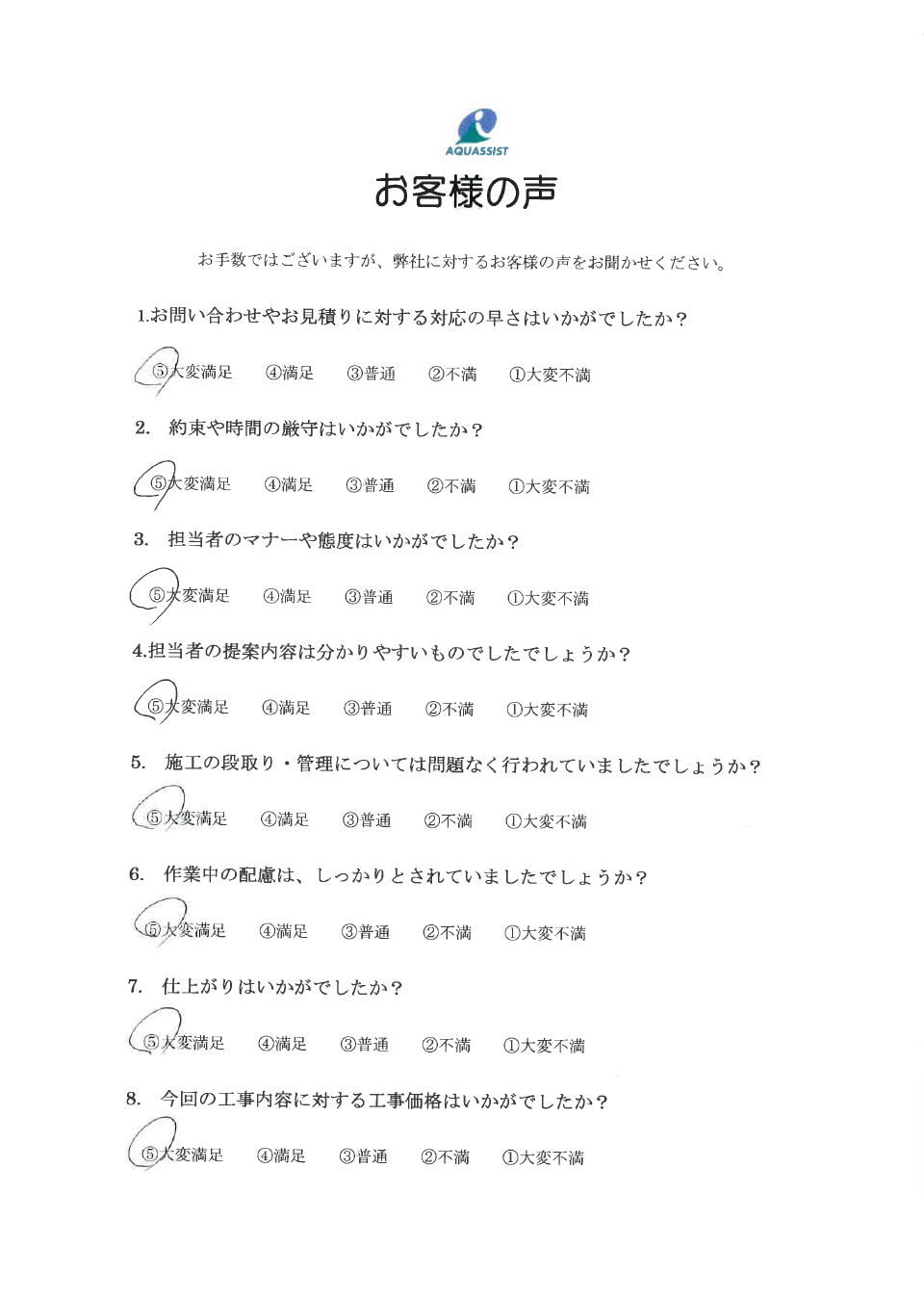 AQUASSIST

お客様の声

お手数ではございますが、弊社に対するお客様の声をお聞かせください。

1.お問い合わせやお見積りに対する対応の早さはいかがでしたか？

⑤大変満足　④満足　③普通　②不満　①大変不満

2. 約束や時間の厳守はいかがでしたか？

⑤大変満足　④満足　③普通　②不満　①大変不満

3. 担当者のマナーや態度はいかがでしたか？

⑤大変満足　④満足　③普通　②不満　①大変不満

4.担当者の提案内容は分かりやすいものでしたでしょうか？

⑤大変満足　④満足　③普通　②不満　①大変不満

5. 施工の段取り・管理については問題なく行われていましたでしょうか？

⑤大変満足　④満足　③普通　②不満　①大変不満

6. 作業中の配慮は、しっかりとされていましたでしょうか？

⑤大変満足　④満足　③普通　②不満　①大変不満

7. 仕上がりはいかがでしたか？

⑤大変満足　④満足　③普通　②不満　①大変不満

8. 今回の工事内容に対する工事価格はいかがでしたか？

⑤大変満足　④満足　③普通　②不満　①大変不満